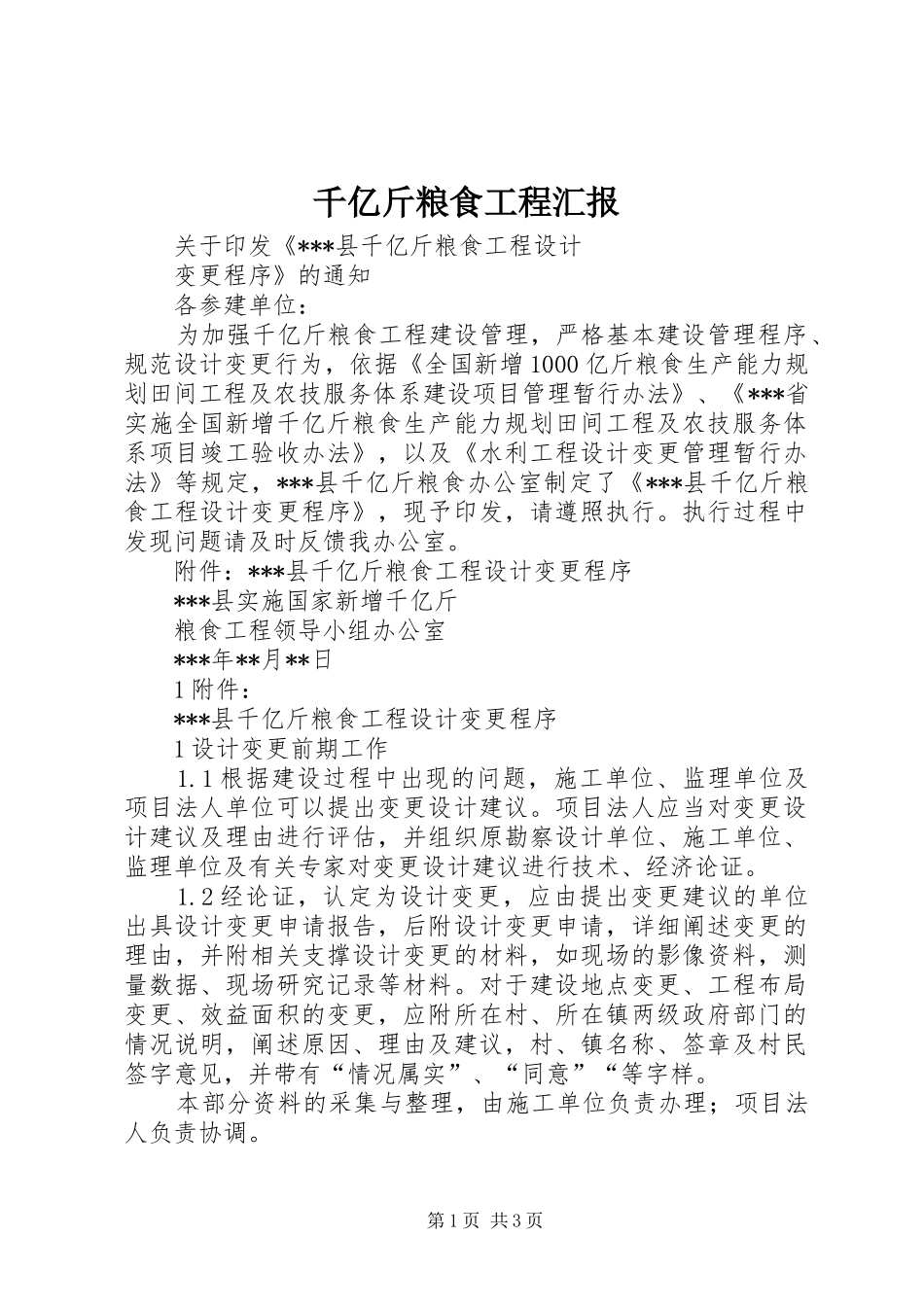 千亿斤粮食工程汇报

关于印发《***县千亿斤粮食工程设计

变更程序》的通知

各参建单位：

为加强千亿斤粮食工程建设管理，严格基本建设管理程序、规范设计变更行为，依据《全国新增1000亿斤粮食生产能力规划田间工程及农技服务体系建设项目管理暂行办法》、《***省实施全国新增千亿斤粮食生产能力规划田间工程及农技服务体系项目竣工验收办法》，以及《水利工程设计变更管理暂行办法》等规定，***县千亿斤粮食办公室制定了《***县千亿斤粮食工程设计变更程序》，现予印发，请遵照执行。执行过程中发现问题请及时反馈我办公室。

附件：***县千亿斤粮食工程设计变更程序

***县实施国家新增千亿斤

粮食工程领导小组办公室

***年**月**日

1附件：

***县千亿斤粮食工程设计变更程序

1设计变更前期工作

1.1根据建设过程中出现的问题，施工单位、监理单位及项目法人单位可以提出变更设计建议。项目法人应当对变更设计建议及理由进行评估，并组织原勘察设计单位、施工单位、监理单位及有关专家对变更设计建议进行技术、经济论证。

1.2经论证，认定为设计变更，应由提出变更建议的单位出具设计变更申请报告，后附设计变更申请，详细阐述变更的理由，并附相关支撑设计变更的材料，如现场的影像资料，测量数据、现场研究记录等材料。对于建设地点变更、工程布局变更、效益面积的变更，应附所在村、所在镇两级政府部门的情况说明，阐述原因、理由及建议，村、镇名称、签章及村民签字意见，并带有“情况属实”、“同意”“等字样。

本部分资料的采集与整理，由施工单位负责办理；项目法人负责协调。

第1页 共3页